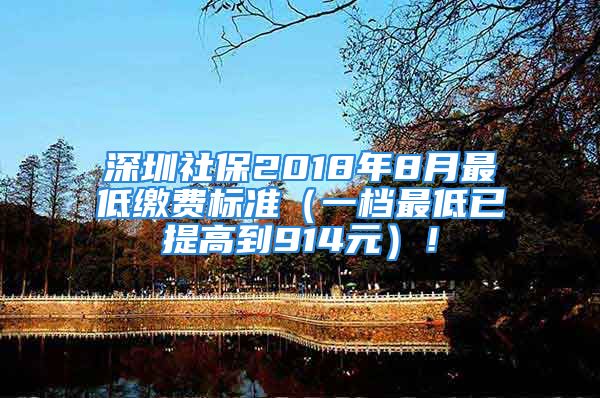 深圳社保2018年8月最低缴费标准（一档最低已提高到914元）！